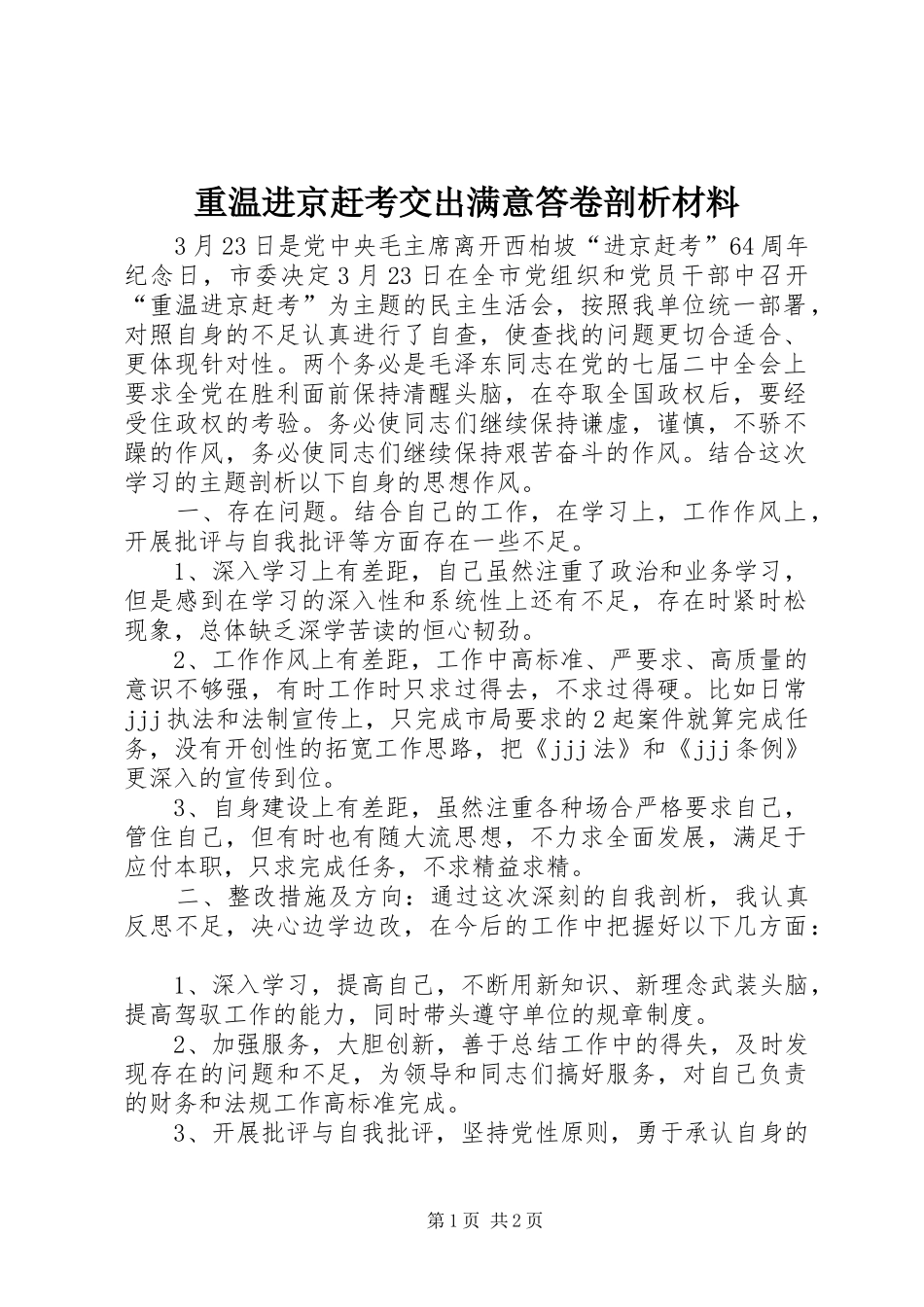 重温进京赶考交出满意答卷剖析材料

3月23日是党中央毛主席离开西柏坡“进京赶考”64周年纪念日，市委决定3月23日在全市党组织和党员干部中召开“重温进京赶考”为主题的民主生活会，按照我单位统一部署，对照自身的不足认真进行了自查，使查找的问题更切合适合、更体现针对性。两个务必是毛泽东同志在党的七届二中全会上要求全党在胜利面前保持清醒头脑，在夺取全国政权后，要经受住政权的考验。务必使同志们继续保持谦虚，谨慎，不骄不躁的作风，务必使同志们继续保持艰苦奋斗的作风。结合这次学习的主题剖析以下自身的思想作风。

一、存在问题。结合自己的工作，在学习上，工作作风上，开展批评与自我批评等方面存在一些不足。

1、深入学习上有差距，自己虽然注重了政治和业务学习，但是感到在学习的深入性和系统性上还有不足，存在时紧时松现象，总体缺乏深学苦读的恒心韧劲。

2、工作作风上有差距，工作中高标准、严要求、高质量的意识不够强，有时工作时只求过得去，不求过得硬。比如日常jjj执法和法制宣传上，只完成市局要求的2起案件就算完成任务，没有开创性的拓宽工作思路，把《jjj法》和《jjj条例》更深入的宣传到位。

3、自身建设上有差距，虽然注重各种场合严格要求自己，管住自己，但有时也有随大流思想，不力求全面发展，满足于应付本职，只求完成任务，不求精益求精。

二、整改措施及方向：通过这次深刻的自我剖析，我认真反思不足，决心边学边改，在今后的工作中把握好以下几方面：

1、深入学习，提高自己，不断用新知识、新理念武装头脑，提高驾驭工作的能力，同时带头遵守单位的规章制度。

2、加强服务，大胆创新，善于总结工作中的得失，及时发现存在的问题和不足，为领导和同志们搞好服务，对自己负责的财务和法规工作高标准完成。

3、开展批评与自我批评，坚持党性原则，勇于承认自身的

第1页 共2页